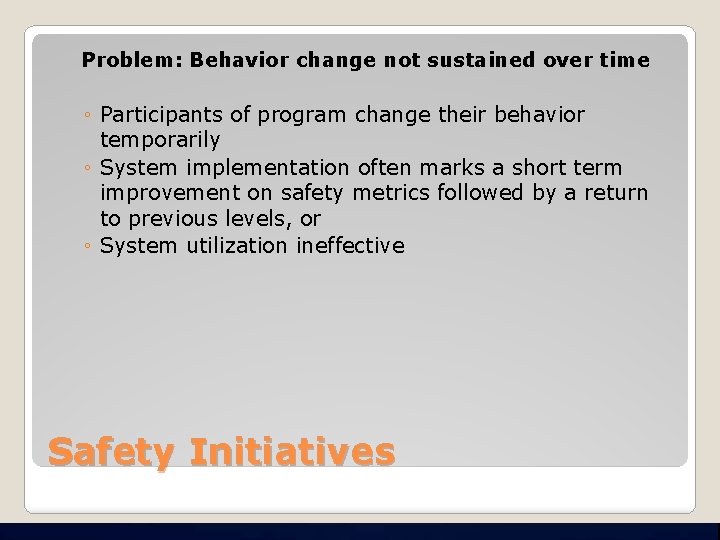 Problem: Behavior change not sustained over time

◦ Participants of program change their behavior temporarily
◦ System implementation often marks a short term improvement on safety metrics followed by a return to previous levels, or
◦ System utilization ineffective

Safety Initiatives